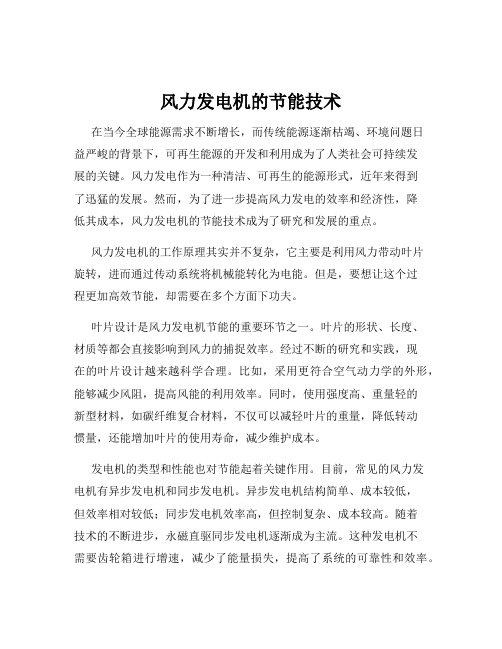 风力发电机的节能技术

在当今全球能源需求不断增长，而传统能源逐渐枯竭、环境问题日益严峻的背景下，可再生能源的开发和利用成为了人类社会可持续发展的关键。风力发电作为一种清洁、可再生的能源形式，近年来得到了迅猛的发展。然而，为了进一步提高风力发电的效率和经济性，降低其成本，风力发电机的节能技术成为了研究和发展的重点。

风力发电机的工作原理其实并不复杂，它主要是利用风力带动叶片旋转，进而通过传动系统将机械能转化为电能。但是，要想让这个过程更加高效节能，却需要在多个方面下功夫。

叶片设计是风力发电机节能的重要环节之一。叶片的形状、长度、材质等都会直接影响到风力的捕捉效率。经过不断的研究和实践，现在的叶片设计越来越科学合理。比如，采用更符合空气动力学的外形，能够减少风阻，提高风能的利用效率。同时，使用强度高、重量轻的新型材料，如碳纤维复合材料，不仅可以减轻叶片的重量，降低转动惯量，还能增加叶片的使用寿命，减少维护成本。

发电机的类型和性能也对节能起着关键作用。目前，常见的风力发电机有异步发电机和同步发电机。异步发电机结构简单、成本较低，但效率相对较低；同步发电机效率高，但控制复杂、成本较高。随着技术的不断进步，永磁直驱同步发电机逐渐成为主流。这种发电机不需要齿轮箱进行增速，减少了能量损失，提高了系统的可靠性和效率。